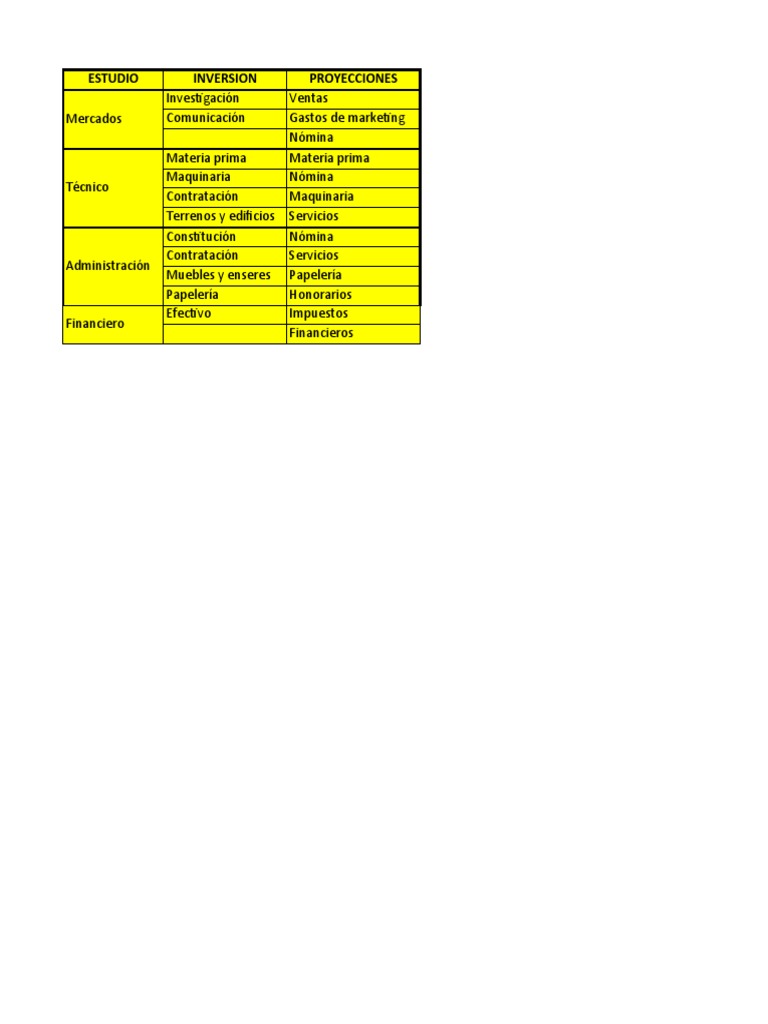 | ESTUDIO | INVERSION | PROYECCIONES |
|---|---|---|
| Mercados | Investigación | Ventas |
| | Comunicación | Gastos de marketing |
| | | Nómina |
| Técnico | Materia prima | Materia prima |
| | Maquinaria | Nómina |
| | Contratación | Maquinaria |
| | Terrenos y edificios | Servicios |
| Administración | Constitución | Nómina |
| | Contratación | Servicios |
| | Muebles y enseres | Papelería |
| | Papelería | Honorarios |
| Financiero | Efectivo | Impuestos |
| | | Financieros |